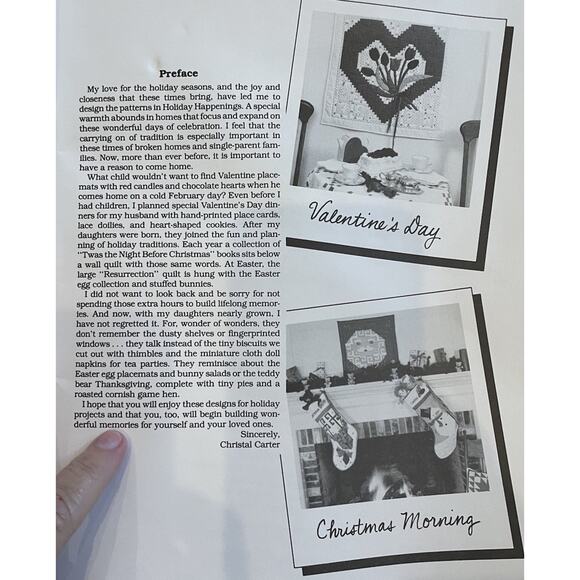 Preface

My love for the holiday seasons, and the joy and closeness that these times bring, have led me to design the patterns in Holiday Happenings. A special warmth abounds in homes that focus and expand on these wonderful days of celebration. I feel that the carrying on of tradition is especially important in these times of broken homes and single-parent families. Now, more than ever before, it is important to have a reason to come home.

What child wouldn't want to find Valentine placemats with red candles and chocolate hearts when he comes home on a cold February day? Even before I had children, I planned special Valentine's Day dinners for my husband with hand-printed place cards, lace doilies, and heart-shaped cookies. After my daughters were born, they joined the fun and planning of holiday traditions. Each year a collection of "Twas the Night Before Christmas" books sits below a wall quilt with those same words. At Easter, the large "Resurrection" quilt is hung with the Easter egg collection and stuffed bunnies.

I did not want to look back and be sorry for not spending those extra hours to build lifelong memories. And now, with my daughters nearly grown, I have not regretted it. For, wonder of wonders, they don't remember the dusty shelves or fingerprinted windows . . . they talk instead of the tiny biscuits we cut out with thimbles and the miniature cloth doll napkins for tea parties. They reminisce about the Easter egg placemats and bunny salads or the teddy bear Thanksgiving, complete with tiny pies and a roasted cornish game hen.

I hope that you will enjoy these designs for holiday projects and that you, too, will begin building wonderful memories for yourself and your loved ones.

Sincerely,
Christal Carter

Valentine's Day

Christmas Morning